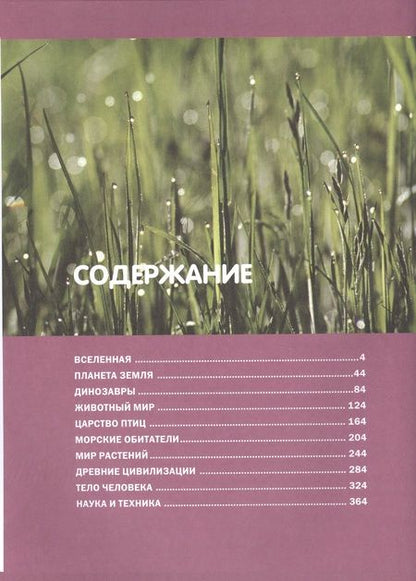 СОДЕРЖАНИЕ

ВСЕЛЕННАЯ 4
ПЛАНЕТА ЗЕМЛЯ 44
ДИНОЗАВРЫ 84
ЖИВОТНЫЙ МИР 124
ЦАРСТВО ПТИЦ 164
МОРСКИЕ ОБИТАТЕЛИ 204
МИР РАСТЕНИЙ 244
ДРЕВНИЕ ЦИВИЛИЗАЦИИ 284
ТЕЛО ЧЕЛОВЕКА 324
НАУКА И ТЕХНИКА 364